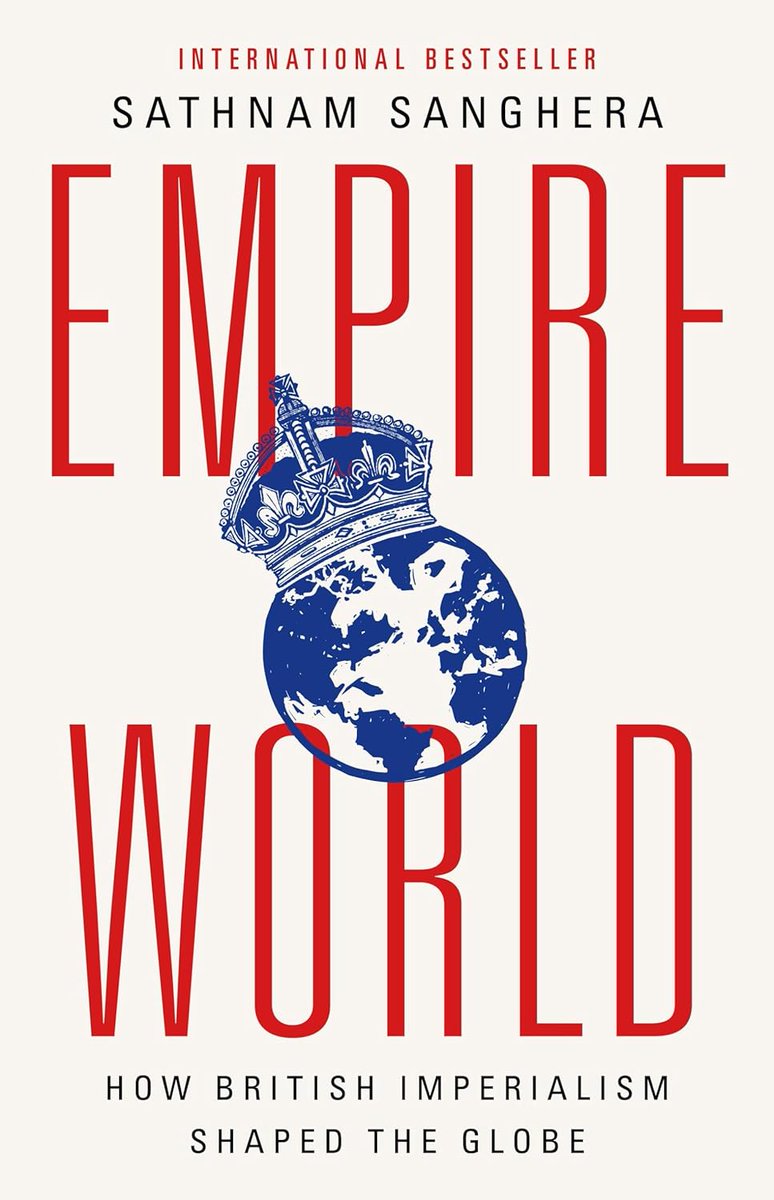 INTERNATIONAL BESTSELLER
SATHNAM SANGHERA

EMPIRE
WORLD

HOW BRITISH IMPERIALISM SHAPED THE GLOBE